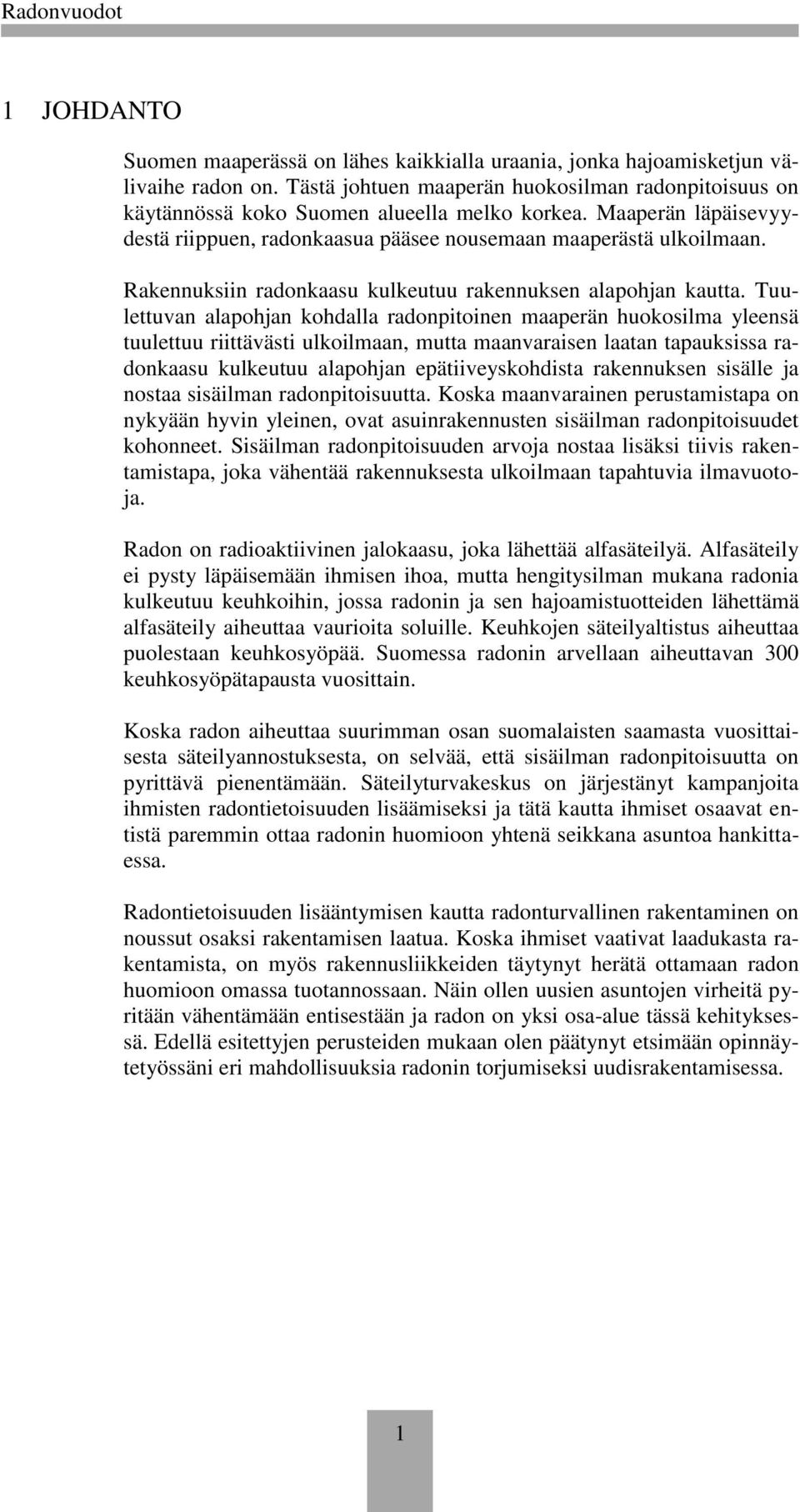 Radonvuodot

1 JOHDANTO

Suomen maaperässä on lähes kaikkialla uraania, jonka hajoamisketjun välivaihe radon on. Tästä johtuen maaperän huokosilman radonpitoisuus on käytännössä koko Suomen alueella melko korkea. Maaperän läpäisevyydestä riippuen, radonkaasua pääsee nousemaan maaperästä ulkoilmaan.

Rakennuksiin radonkaasu kulkeutuu rakennuksen alapohjan kautta. Tuulettuvan alapohjan kohdalla radonpitoinen maaperän huokosilma yleensä tuulettuu riittävästi ulkoilmaan, mutta maanvaraisen laatan tapauksissa radonkaasu kulkeutuu alapohjan epätiiveyskohdista rakennuksen sisälle ja nostaa sisäilman radonpitoisuutta. Koska maanvarainen perustamistapa on nykyään hyvin yleinen, ovat asuinrakennusten sisäilman radonpitoisuudet kohonneet. Sisäilman radonpitoisuuden arvoja nostaa lisäksi tiivis rakentamistapa, joka vähentää rakennuksesta ulkoilmaan tapahtuvia ilmavuotoja.

Radon on radioaktiivinen jalokaasu, joka lähettää alfasäteilyä. Alfasäteily ei pysty läpäisemään ihmisen ihoa, mutta hengitysilman mukana radonia kulkeutuu keuhkoihin, jossa radonin ja sen hajoamistuotteiden lähettämä alfasäteily aiheuttaa vaurioita soluille. Keuhkojen säteilyaltistus aiheuttaa puolestaan keuhkosyöpää. Suomessa radonin arvellaan aiheuttavan 300 keuhkosyöpätapausta vuosittain.

Koska radon aiheuttaa suurimman osan suomalaisten saamasta vuosittaisesta säteilyannostuksesta, on selvää, että sisäilman radonpitoisuutta on pyrittävä pienentämään. Säteilyturvakeskus on järjestänyt kampanjoita ihmisten radontietoisuuden lisäämiseksi ja tätä kautta ihmiset osaavat entistä paremmin ottaa radonin huomioon yhtenä seikkana asuntoa hankittaessa.

Radontietoisuuden lisääntymisen kautta radonturvallinen rakentaminen on noussut osaksi rakentamisen laatua. Koska ihmiset vaativat laadukasta rakentamista, on myös rakennusliikkeiden täytynyt herätä ottamaan radon huomioon omassa tuotannossaan. Näin ollen uusien asuntojen virheitä pyritään vähentämään entisestään ja radon on yksi osa-alue tässä kehityksessä. Edellä esitettyjen perusteiden mukaan olen päätynyt etsimään opinnäytetyössäni eri mahdollisuuksia radonin torjumiseksi uudisrakentamisessa.

1